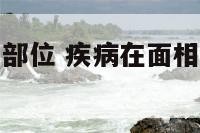 部位 疾病在面相